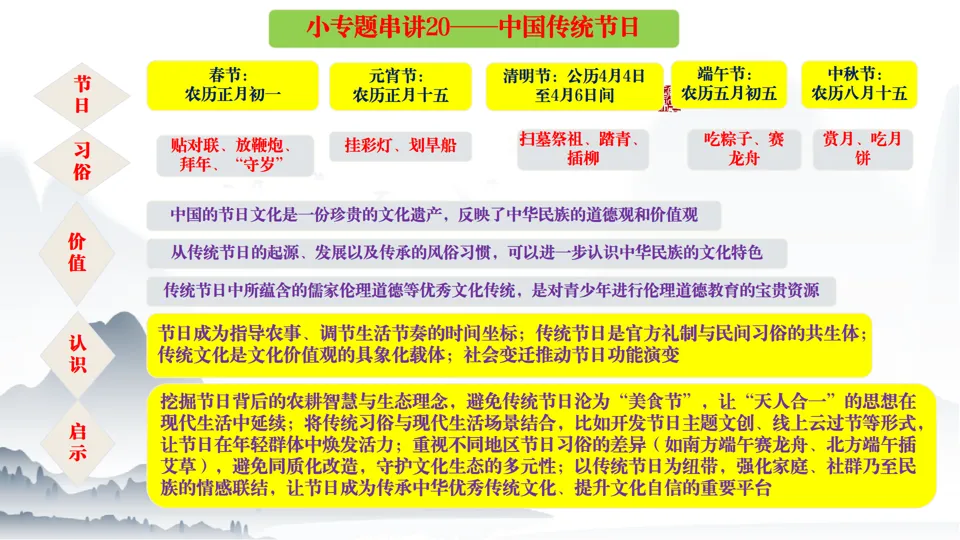 小专题串讲20——中国传统节日

节日

春节：农历正月初一

元宵节：农历正月十五

清明节：公历4月4日至4月6日间

端午节：农历五月初五

中秋节：农历八月十五

习俗

贴对联、放鞭炮、拜年、“守岁”

挂彩灯、划旱船

扫墓祭祖、踏青、插柳

吃粽子、赛龙舟

赏月、吃月饼

价值

中国的节日文化是一份珍贵的文化遗产，反映了中华民族的道德观和价值观

从传统节日的起源、发展以及传承的风俗习惯，可以进一步认识中华民族的文化特色

传统节日中所蕴含的儒家伦理道德等优秀文化传统，是对青少年进行伦理道德教育的宝贵资源

认识

节日成为指导农事、调节生活节奏的时间坐标；传统节日是官方礼制与民间习俗的共生体；传统文化是文化价值观的具象化载体；社会变迁推动节日功能演变

启示

挖掘节日背后的农耕智慧与生态理念，避免传统节日沦为“美食节”，让“天人合一”的思想在现代生活中延续；将传统习俗与现代生活场景结合，比如开发节日主题文创、线上云过节等形式，让节日在年轻群体中焕发活力；重视不同地区节日习俗的差异（如南方端午赛龙舟、北方端午插艾草），避免同质化改造，守护文化生态的多元性；以传统节日为纽带，强化家庭、社群乃至民族的情感联结，让节日成为传承中华优秀传统文化、提升文化自信的重要平台